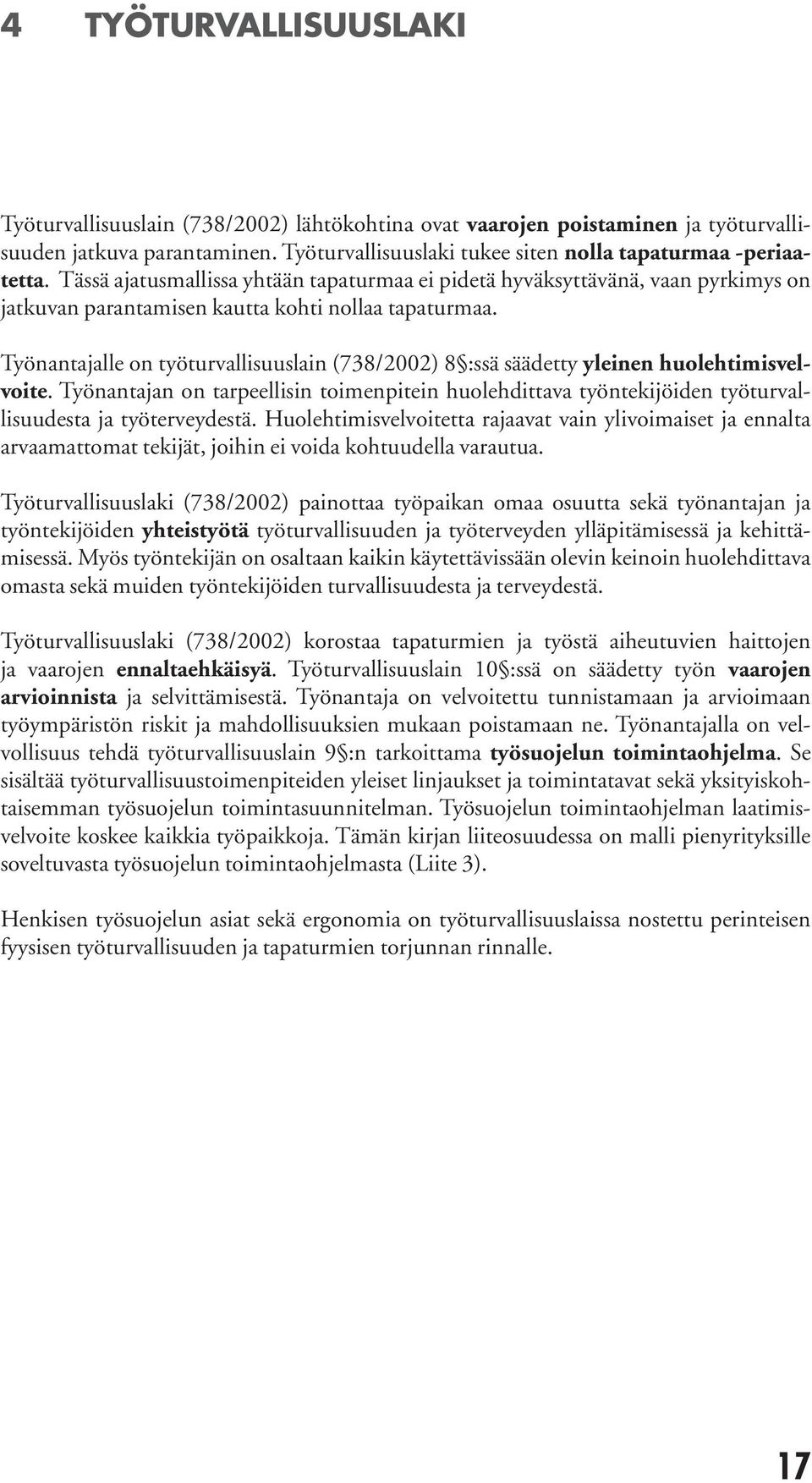 4 TYÖTURVALLISUUSLAKI

Työturvallisuuslain (738/2002) lähtökohtina ovat vaarojen poistaminen ja työturvallisuuden jatkuva parantaminen. Työturvallisuuslaki tukee siten nolla tapaturmaa -periaatetta. Tässä ajatusmallissa yhtään tapaturmaa ei pidetä hyväksyttävänä, vaan pyrkimys on jatkuvan parantamisen kautta kohti nollaa tapaturmaa.

Työnantajalle on työturvallisuuslain (738/2002) 8§:ssä säädetty yleinen huolehtimisvelvoite. Työnantajan on tarpeellisin toimenpitein huolehdittava työntekijöiden työturvallisuudesta ja työterveydestä. Huolehtimisvelvoitetta rajaavat vain ylivoimaiset ja ennalta arvaamattomat tekijät, joihin ei voida kohtuudella varautua.

Työturvallisuuslaki (738/2002) painottaa työpaikan omaa osuutta sekä työnantajan ja työntekijöiden yhteistyötä työturvallisuuden ja työterveyden ylläpitämisessä ja kehittämisessä. Myös työntekijän on osaltaan kaikin käytettävissään olevin keinoin huolehdittava omasta sekä muiden työntekijöiden turvallisuudesta ja terveydestä.

Työturvallisuuslaki (738/2002) korostaa tapaturmien ja työstä aiheutuvien haittojen ja vaarojen ennaltaehkäisyä. Työturvallisuuslain 10§:ssä on säädetty työn vaarojen arvioinnista ja selvittämisestä. Työnantaja on velvoitettu tunnistamaan ja arvioimaan työympäristön riskit ja mahdollisuuksien mukaan poistamaan ne. Työnantajalla on velvollisuus tehdä työturvallisuuslain 9§:n tarkoittama työsuojelun toimintaohjelma. Se sisältää työturvallisuustoimenpiteiden yleiset linjaukset ja toimintatavat sekä yksityiskohtaisemman työsuojelun toimintasuunnitelman. Työsuojelun toimintaohjelman laatimisvelvoite koskee kaikkia työpaikkoja. Tämän kirjan liiteosuudessa on malli pienyrityksille soveltuvasta työsuojelun toimintaohjelmasta (Liite 3).

Henkisen työsuojelun asiat sekä ergonomia on työturvallisuuslaissa nostettu perinteisen fyysisen työturvallisuuden ja tapaturmien torjunnan rinnalle.

17